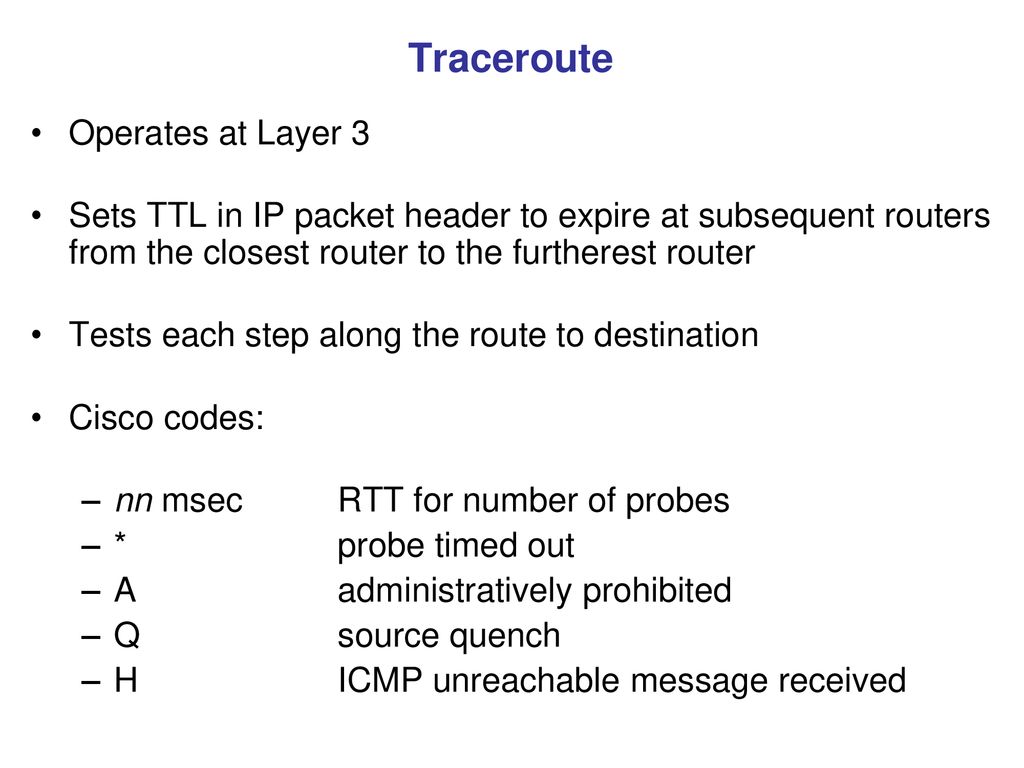 Traceroute

• Operates at Layer 3

• Sets TTL in IP packet header to expire at subsequent routers from the closest router to the furtherest router

• Tests each step along the route to destination

• Cisco codes:

– nn msec RTT for number of probes
– * probe timed out
– A administratively prohibited
– Q source quench
– H ICMP unreachable message received